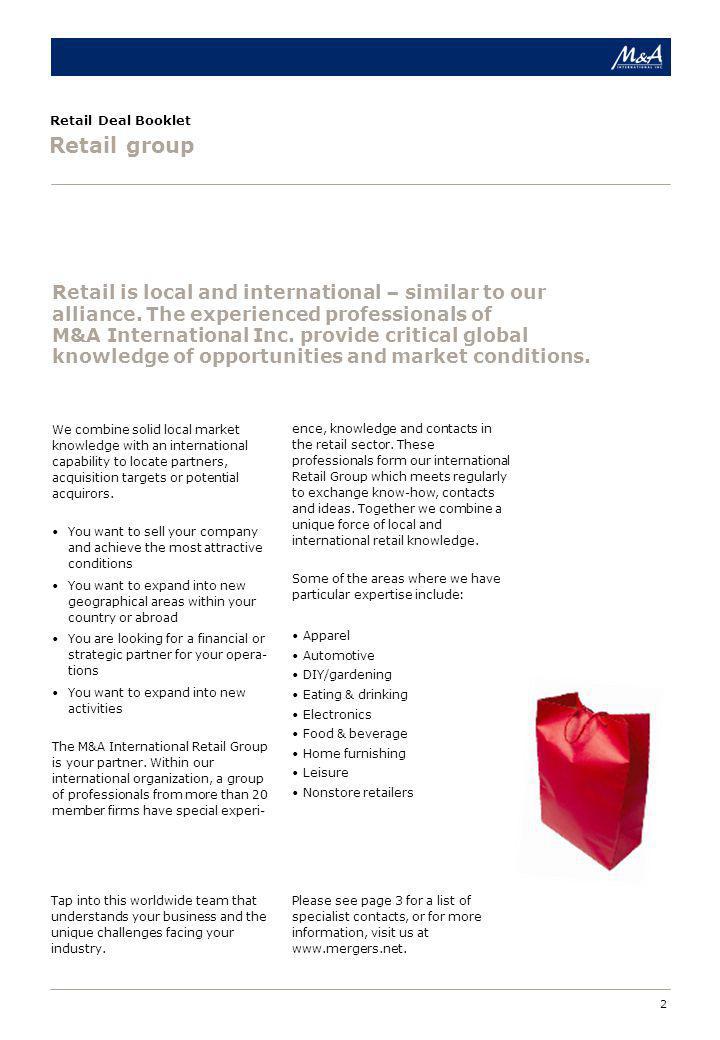 M&A INTERNATIONAL INC.

Retail Deal Booklet
Retail group

Retail is local and international – similar to our alliance. The experienced professionals of M&A International Inc. provide critical global knowledge of opportunities and market conditions.

We combine solid local market knowledge with an international capability to locate partners, acquisition targets or potential acquirors.

• You want to sell your company and achieve the most attractive conditions
• You want to expand into new geographical areas within your country or abroad
• You are looking for a financial or strategic partner for your operations
• You want to expand into new activities

The M&A International Retail Group is your partner. Within our international organization, a group of professionals from more than 20 member firms have special experience, knowledge and contacts in the retail sector. These professionals form our international Retail Group which meets regularly to exchange know-how, contacts and ideas. Together we combine a unique force of local and international retail knowledge.

Some of the areas where we have particular expertise include:

• Apparel
• Automotive
• DIY/gardening
• Eating & drinking
• Electronics
• Food & beverage
• Home furnishing
• Leisure
• Nonstore retailers

Tap into this worldwide team that understands your business and the unique challenges facing your industry.

Please see page 3 for a list of specialist contacts, or for more information, visit us at www.mergers.net.

2